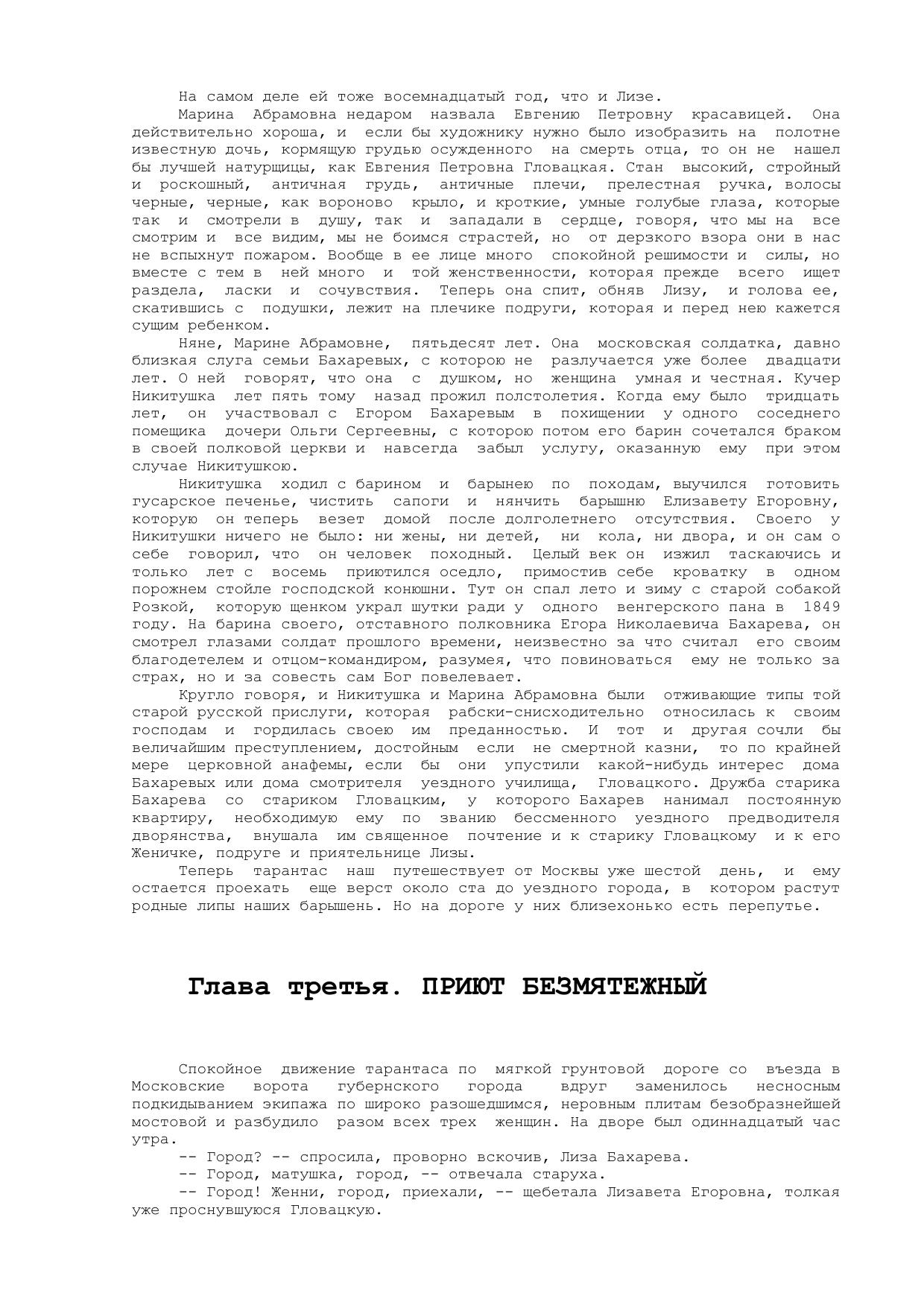 На самом деле ей тоже восемнадцатый год, что и Лизе.

Марина Абрамовна недаром назвала Евгению Петровну красавицей. Она действительно хороша, и если бы художнику нужно было изобразить на полотне известную дочь, кормящую грудью осужденного на смерть отца, то он не нашел бы лучшей натурщицы, как Евгения Петровна Гловацкая. Стан высокий, стройный и роскошный, античная грудь, античные плечи, прелестная ручка, волосы черные, черные, как вороново крыло, и кроткие, умные голубые глаза, которые так и смотрели в душу, так и западали в сердце, говоря, что мы на все смотрим и все видим, мы не боимся страстей, но от дерзкого взора они в нас не вспыхнут пожаром. Вообще в ее лице много спокойной решимости и силы, но вместе с тем в ней много и той женственности, которая прежде всего ищет раздела, ласки и сочувствия. Теперь она спит, обняв Лизу, и голова ее, скатившись с подушки, лежит на плечике подруги, которая и перед нею кажется сущим ребенком.

Няне, Марине Абрамовне, пятьдесят лет. Она московская солдатка, давно близкая слуга семьи Бахаревых, с которою не разлучается уже более двадцати лет. О ней говорят, что она с душком, но женщина умная и честная. Кучер Никитушка лет пять тому назад прожил полстолетия. Когда ему было тридцать лет, он участвовал с Егором Бахаревым в похищении у одного соседнего помещика дочери Ольги Сергеевны, с которою потом его барин сочетался браком в своей полковой церкви и навсегда забыл услугу, оказанную ему при этом случае Никитушкою.

Никитушка ходил с барином и барынею по походам, выучился готовить гусарское печенье, чистить сапоги и нянчить барышню Елизавету Егоровну, которую он теперь везет домой после долголетнего отсутствия. Своего у Никитушки ничего не было: ни жены, ни детей, ни кола, ни двора, и он сам о себе говорил, что он человек походный. Целый век он изжил таскаючись и только лет с восемь приютился оседло, примостив себе кроватку в одном порожнем стойле господской конюшни. Тут он спал лето и зиму с старой собакой Розкой, которую щенком украл шутки ради у одного венгерского пана в 1849 году. На барина своего, отставного полковника Егора Николаевича Бахарева, он смотрел глазами солдат прошлого времени, неизвестно за что считал его своим благодетелем и отцом-командиром, разумея, что повиноваться ему не только за страх, но и за совесть сам Бог повелевает.

Кругло говоря, и Никитушка и Марина Абрамовна были отживающие типы той старой русской прислуги, которая рабски-снисходительно относилась к своим господам и гордилась своею им преданностью. И тот и другая сочли бы величайшим преступлением, достойным если не смертной казни, то по крайней мере церковной анафемы, если бы они упустили какой-нибудь интерес дома Бахаревых или дома смотрителя уездного училища, Гловацкого. Дружба старика Бахарева со стариком Гловацким, у которого Бахарев нанимал постоянную квартиру, необходимую ему по званию бессменного уездного предводителя дворянства, внушала им священное почтение и к старику Гловацкому и к его Женичке, подруге и приятельнице Лизы.

Теперь тарантас наш путешествует от Москвы уже шестой день, и ему остается проехать еще верст около ста до уездного города, в котором растут родные липы наших барышень. Но на дороге у них близехонько есть перепутье.

Глава третья. ПРИЮТ БЕЗМЯТЕЖНЫЙ

Спокойное движение тарантаса по мягкой грунтовой дороге со въезда в Московские ворота губернского города вдруг заменилось несносным подкидыванием экипажа по широко разошедшимся, неровным плитам безобразнейшей мостовой и разбудило разом всех трех женщин. На дворе был одиннадцатый час утра.

-- Город? -- спросила, проворно вскочив, Лиза Бахарева.

-- Город, матушка, город, -- отвечала старуха.

-- Город! Женни, город, приехали, -- щебетала Лизавета Егоровна, толкая уже проснувшуюся Гловацкую.